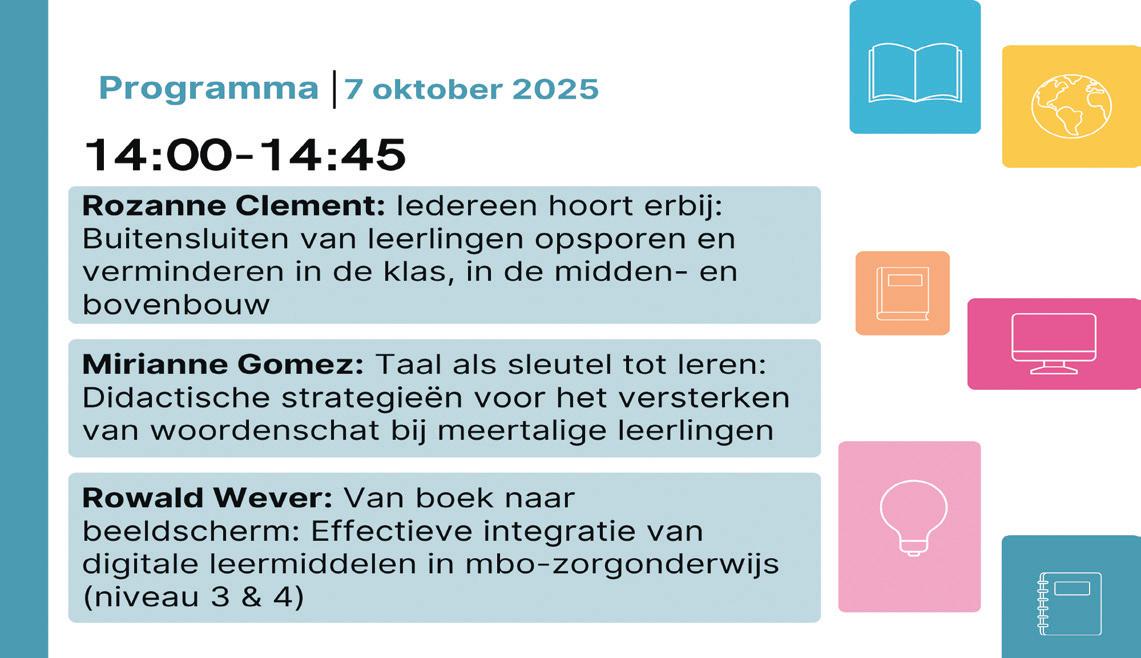 Programma | 7 oktober 2025

14:00-14:45

Rozanne Clement: Iedereen hoort erbij: Buitensluiten van leerlingen opsporen en verminderen in de klas, in de midden- en bovenbouw

Mirianne Gomez: Taal als sleutel tot leren: Didactische strategieën voor het versterken van woordenschat bij meertalige leerlingen

Rowald Wever: Van boek naar beeldscherm: Effectieve integratie van digitale leermiddelen in mbo-zorgonderwijs (niveau 3 & 4)